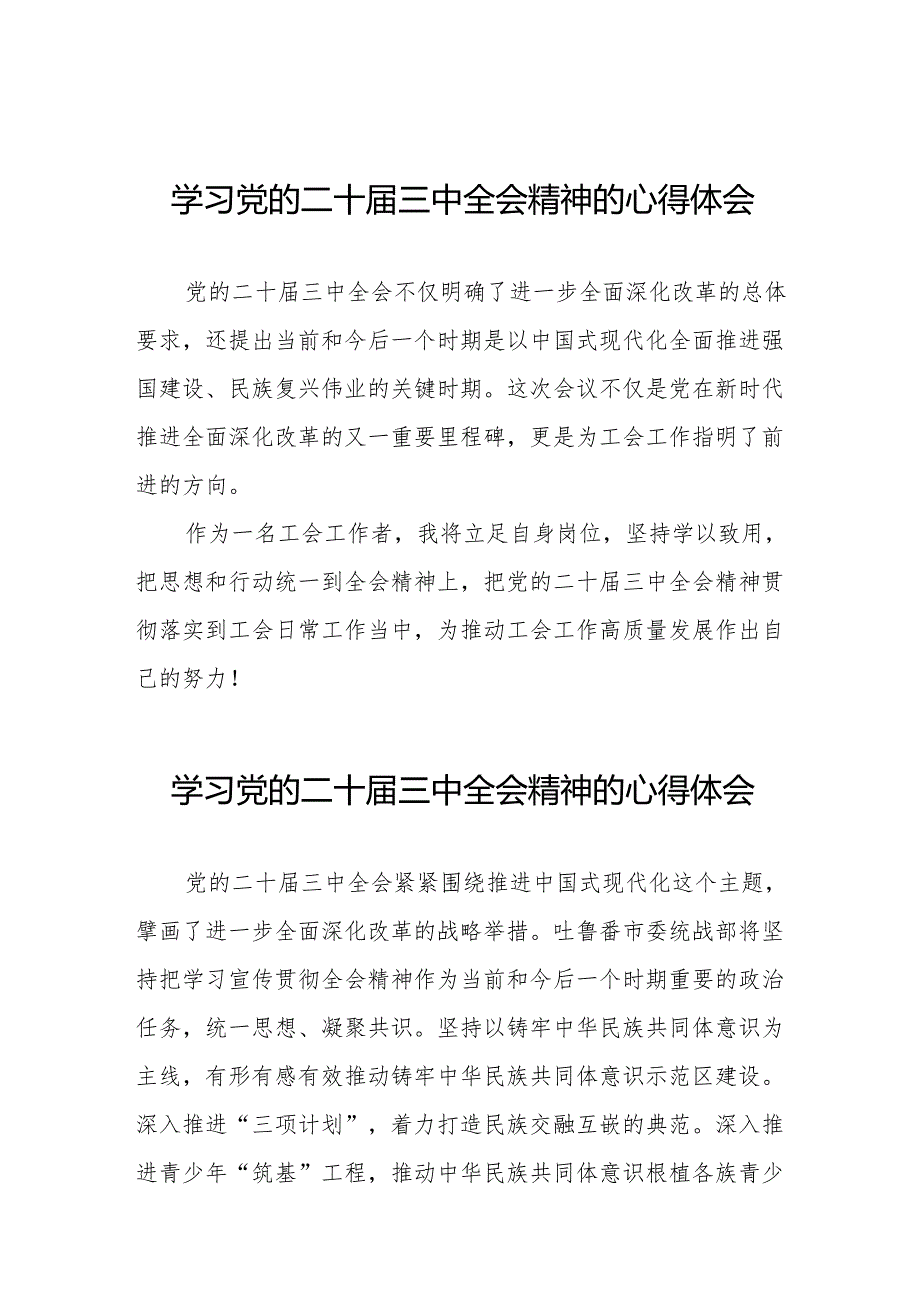 学习党的二十届三中全会精神的心得体会

党的二十届三中全会不仅明确了进一步全面深化改革的总体要求，还提出当前和今后一个时期是以中国式现代化全面推进强国建设、民族复兴伟业的关键时期。这次会议不仅是党在新时代推进全面深化改革的又一重要里程碑，更是为工会工作指明了前进的方向。

作为一名工会工作者，我将立足自身岗位，坚持学以致用，把思想和行动统一到全会精神上，把党的二十届三中全会精神贯彻落实到工会日常工作当中，为推动工会工作高质量发展作出自己的努力！

学习党的二十届三中全会精神的心得体会

党的二十届三中全会紧紧围绕推进中国式现代化这个主题，擘画了进一步全面深化改革的战略举措。吐鲁番市委统战部将坚持把学习宣传贯彻全会精神作为当前和今后一个时期重要的政治任务，统一思想、凝聚共识。坚持以铸牢中华民族共同体意识为主线，有形有感有效推动铸牢中华民族共同体意识示范区建设。深入推进“三项计划”，着力打造民族交融互嵌的典范。深入推进青少年“筑基”工程，推动中华民族共同体意识根植各族青少